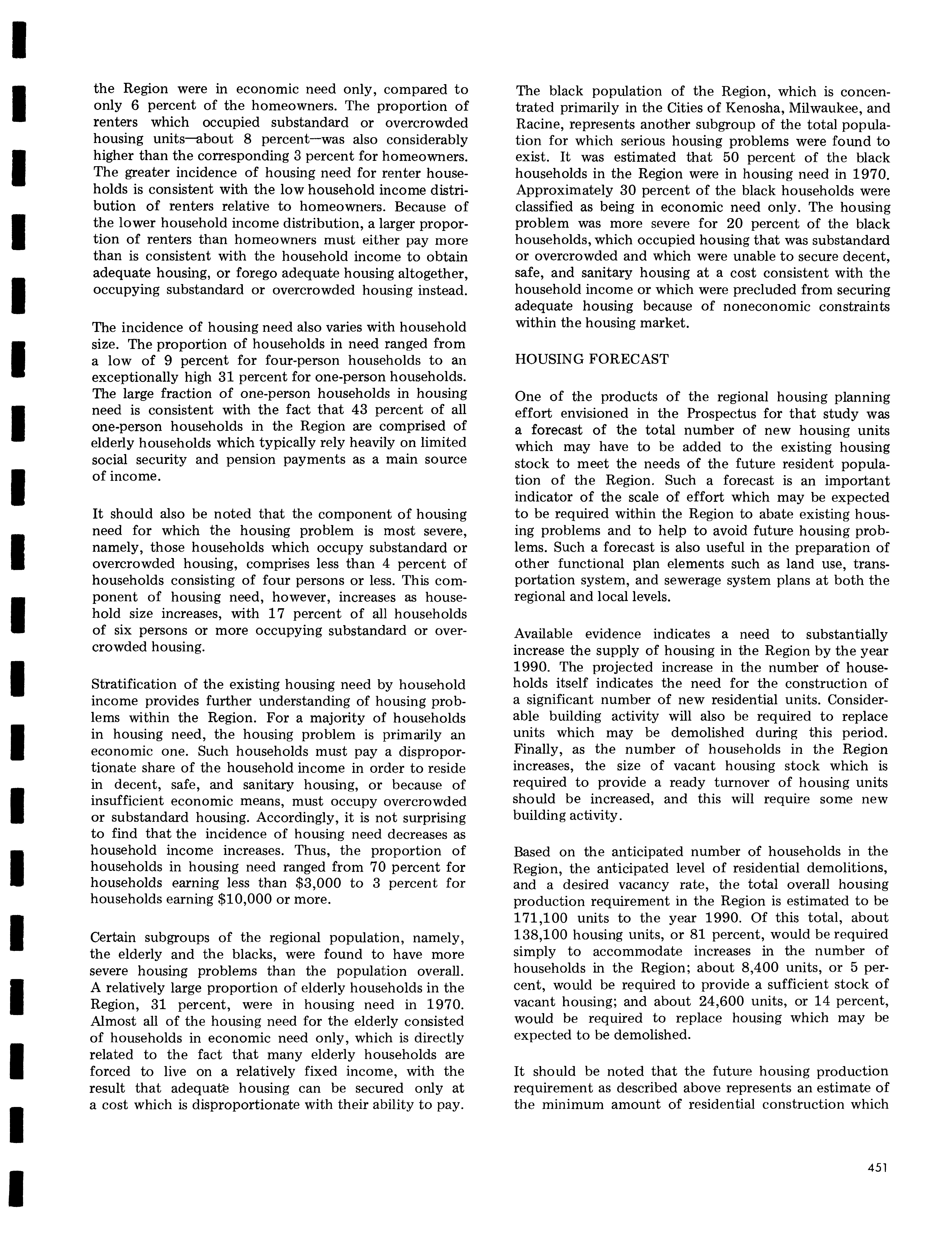 the Region were in economic need only, compared to only 6 percent of the homeowners. The proportion of renters which occupied substandard or overcrowded housing units—about 8 percent—was also considerably higher than the corresponding 3 percent for homeowners. The greater incidence of housing need for renter households is consistent with the low household income distribution of renters relative to homeowners. Because of the lower household income distribution, a larger proportion of renters than homeowners must either pay more than is consistent with the household income to obtain adequate housing, or forego adequate housing altogether, occupying substandard or overcrowded housing instead.

The incidence of housing need also varies with household size. The proportion of households in need ranged from a low of 9 percent for four-person households to an exceptionally high 31 percent for one-person households. The large fraction of one-person households in housing need is consistent with the fact that 43 percent of all one-person households in the Region are comprised of elderly households which typically rely heavily on limited social security and pension payments as a main source of income.

It should also be noted that the component of housing need for which the housing problem is most severe, namely, those households which occupy substandard or overcrowded housing, comprises less than 4 percent of households consisting of four persons or less. This component of housing need, however, increases as household size increases, with 17 percent of all households of six persons or more occupying substandard or overcrowded housing.

Stratification of the existing housing need by household income provides further understanding of housing problems within the Region. For a majority of households in housing need, the housing problem is primarily an economic one. Such households must pay a disproportionate share of the household income in order to reside in decent, safe, and sanitary housing, or because of insufficient economic means, must occupy overcrowded or substandard housing. Accordingly, it is not surprising to find that the incidence of housing need decreases as household income increases. Thus, the proportion of households in housing need ranged from 70 percent for households earning less than $3,000 to 3 percent for households earning $10,000 or more.

Certain subgroups of the regional population, namely, the elderly and the blacks, were found to have more severe housing problems than the population overall. A relatively large proportion of elderly households in the Region, 31 percent, were in housing need in 1970. Almost all of the housing need for the elderly consisted of households in economic need only, which is directly related to the fact that many elderly households are forced to live on a relatively fixed income, with the result that adequate housing can be secured only at a cost which is disproportionate with their ability to pay.

The black population of the Region, which is concentrated primarily in the Cities of Kenosha, Milwaukee, and Racine, represents another subgroup of the total population for which serious housing problems were found to exist. It was estimated that 50 percent of the black households in the Region were in housing need in 1970. Approximately 30 percent of the black households were classified as being in economic need only. The housing problem was more severe for 20 percent of the black households, which occupied housing that was substandard or overcrowded and which were unable to secure decent, safe, and sanitary housing at a cost consistent with the household income or which were precluded from securing adequate housing because of noneconomic constraints within the housing market.

HOUSING FORECAST

One of the products of the regional housing planning effort envisioned in the Prospectus for that study was a forecast of the total number of new housing units which may have to be added to the existing housing stock to meet the needs of the future resident population of the Region. Such a forecast is an important indicator of the scale of effort which may be expected to be required within the Region to abate existing housing problems and to help to avoid future housing problems. Such a forecast is also useful in the preparation of other functional plan elements such as land use, transportation system, and sewerage system plans at both the regional and local levels.

Available evidence indicates a need to substantially increase the supply of housing in the Region by the year 1990. The projected increase in the number of households itself indicates the need for the construction of a significant number of new residential units. Considerable building activity will also be required to replace units which may be demolished during this period. Finally, as the number of households in the Region increases, the size of vacant housing stock which is required to provide a ready turnover of housing units should be increased, and this will require some new building activity.

Based on the anticipated number of households in the Region, the anticipated level of residential demolitions, and a desired vacancy rate, the total overall housing production requirement in the Region is estimated to be 171,100 units to the year 1990. Of this total, about 138,100 housing units, or 81 percent, would be required simply to accommodate increases in the number of households in the Region; about 8,400 units, or 5 percent, would be required to provide a sufficient stock of vacant housing; and about 24,600 units, or 14 percent, would be required to replace housing which may be expected to be demolished.

It should be noted that the future housing production requirement as described above represents an estimate of the minimum amount of residential construction which

451